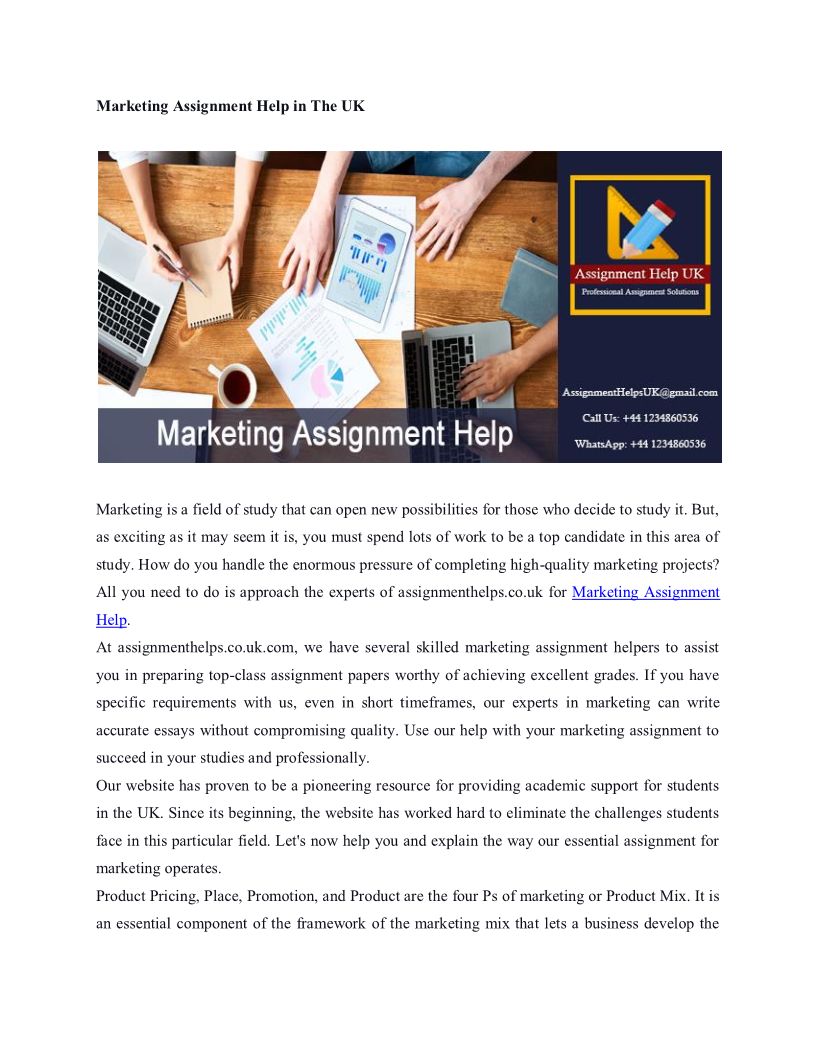 Marketing Assignment Help in The UK

Assignment Help UK
Professional Assignment Solutions

AssignmentHelpsUK@gmail.com
Call Us: +44 1234860536
WhatsApp: +44 1234860536

Marketing Assignment Help

Marketing is a field of study that can open new possibilities for those who decide to study it. But, as exciting as it may seem it is, you must spend lots of work to be a top candidate in this area of study. How do you handle the enormous pressure of completing high-quality marketing projects? All you need to do is approach the experts of assignmenthelps.co.uk for Marketing Assignment Help.

At assignmenthelps.co.uk.com, we have several skilled marketing assignment helpers to assist you in preparing top-class assignment papers worthy of achieving excellent grades. If you have specific requirements with us, even in short timeframes, our experts in marketing can write accurate essays without compromising quality. Use our help with your marketing assignment to succeed in your studies and professionally.

Our website has proven to be a pioneering resource for providing academic support for students in the UK. Since its beginning, the website has worked hard to eliminate the challenges students face in this particular field. Let's now help you and explain the way our essential assignment for marketing operates.

Product Pricing, Place, Promotion, and Product are the four Ps of marketing or Product Mix. It is an essential component of the framework of the marketing mix that lets a business develop the